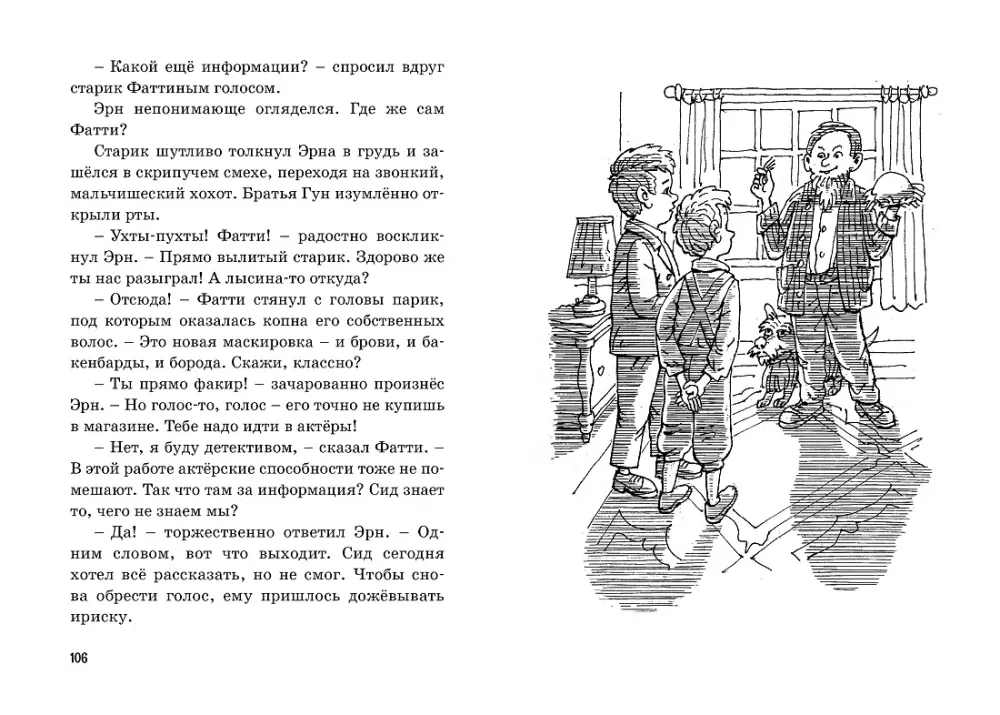 – Какой ещё информации? – спросил вдруг старик Фаттиным голосом.

Эрн непонимающе огляделся. Где же сам Фатти?

Старик шутливо толкнул Эрна в грудь и зашёлся в скрипучем смехе, переходя на звонкий, мальчишеский хохот. Братья Гун изумлённо открыли рты.

– Ухты-пухты! Фатти! – радостно воскликнул Эрн. – Прямо вылитый старик. Здорово же ты нас разыграл! А лысина-то откуда?

– Отсюда! – Фатти стянул с головы парик, под которым оказалась копна его собственных волос. – Это новая маскировка – и брови, и бакенбарды, и борода. Скажи, классно?

– Ты прямо факир! – зачарованно произнёс Эрн. – Но голос-то, голос – его точно не купишь в магазине. Тебе надо идти в актёры!

– Нет, я буду детективом, – сказал Фатти. – В этой работе актёрские способности тоже не помешают. Так что там за информация? Сид знает то, чего не знаем мы?

– Да! – торжественно ответил Эрн. – Одним словом, вот что выходит. Сид сегодня хотел всё рассказать, но не смог. Чтобы снова обрести голос, ему пришлось дожёвывать ириску.

106